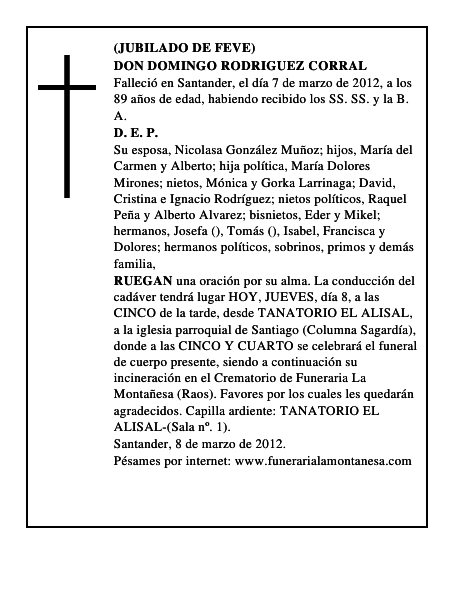 (JUBILADO DE FEVE)
DON DOMINGO RODRIGUEZ CORRAL
Falleció en Santander, el día 7 de marzo de 2012, a los 89 años de edad, habiendo recibido los SS. SS. y la B. A.
D. E. P.
Su esposa, Nicolasa González Muñoz; hijos, María del Carmen y Alberto; hija política, María Dolores Mirones; nietos, Mónica y Gorka Larrinaga; David, Cristina e Ignacio Rodríguez; nietos políticos, Raquel Peña y Alberto Alvarez; bisnietos, Eder y Mikel; hermanos, Josefa (), Tomás (), Isabel, Francisca y Dolores; hermanos políticos, sobrinos, primos y demás familia,
RUEGAN una oración por su alma. La conducción del cadáver tendrá lugar HOY, JUEVES, día 8, a las CINCO de la tarde, desde TANATORIO EL ALISAL, a la iglesia parroquial de Santiago (Columna Sagardía), donde a las CINCO Y CUARTO se celebrará el funeral de cuerpo presente, siendo a continuación su incineración en el Crematorio de Funeraria La Montañesa (Raos). Favores por los cuales les quedarán agradecidos. Capilla ardiente: TANATORIO EL ALISAL-(Sala nº. 1).
Santander, 8 de marzo de 2012.
Pésames por internet: www.funerarialamontanesa.com